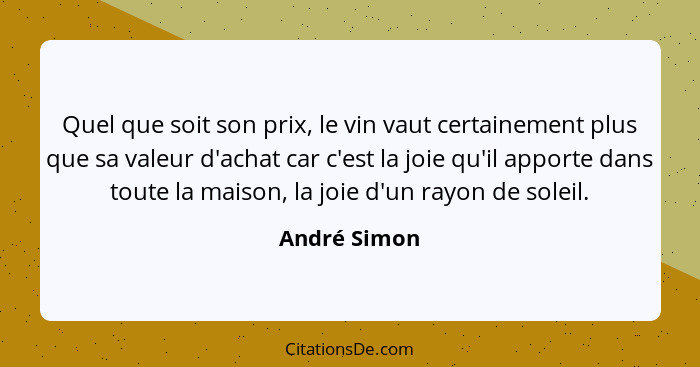 Quel que soit son prix, le vin vaut certainement plus que sa valeur d'achat car c'est la joie qu'il apporte dans toute la maison, la joie d'un rayon de soleil.

André Simon

CitationsDe.com